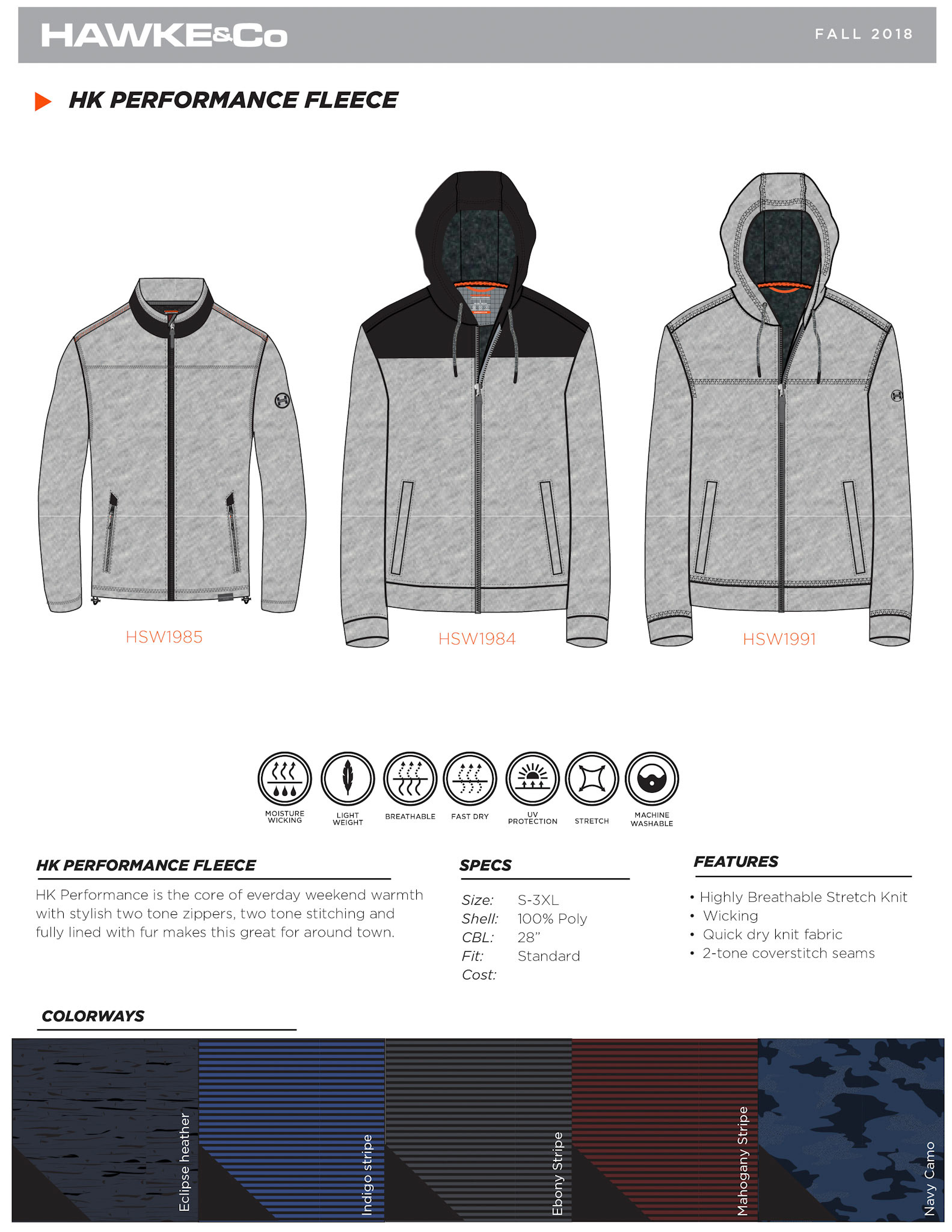 HAWKE&Co

FALL 2018

HK PERFORMANCE FLEECE

HSW1985

HSW1984

HSW1991

MOISTURE WICKING

LIGHT WEIGHT

BREATHABLE

FAST DRY

UV PROTECTION

STRETCH

MACHINE WASHABLE

HK PERFORMANCE FLEECE

HK Performance is the core of everday weekend warmth with stylish two tone zippers, two tone stitching and fully lined with fur makes this great for around town.

SPECS

Size: S-3XL
Shell: 100% Poly
CBL: 28"
Fit: Standard
Cost:

FEATURES

• Highly Breathable Stretch Knit
• Wicking
• Quick dry knit fabric
• 2-tone coverstitch seams

COLORWAYS

Eclipse heather

Indigo stripe

Ebony Stripe

Mahogany Stripe

Navy Camo